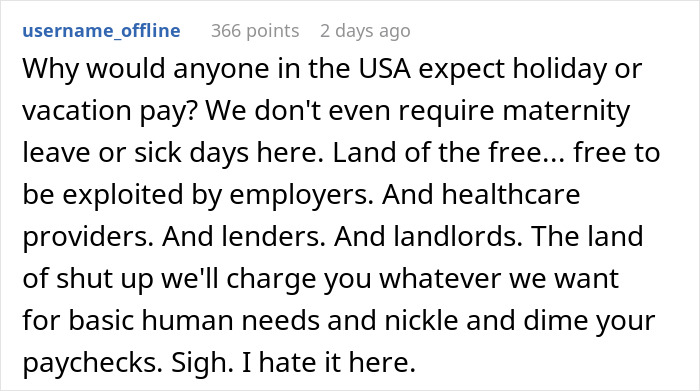 username_offline 366 points 2 days ago

Why would anyone in the USA expect holiday or vacation pay? We don't even require maternity leave or sick days here. Land of the free... free to be exploited by employers. And healthcare providers. And lenders. And landlords. The land of shut up we'll charge you whatever we want for basic human needs and nickle and dime your paychecks. Sigh. I hate it here.